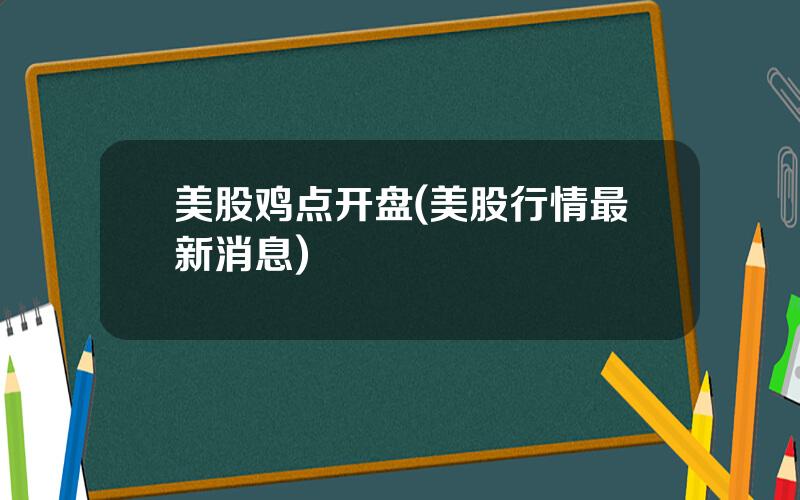 美股鸡点开盘(美股行情最新消息)